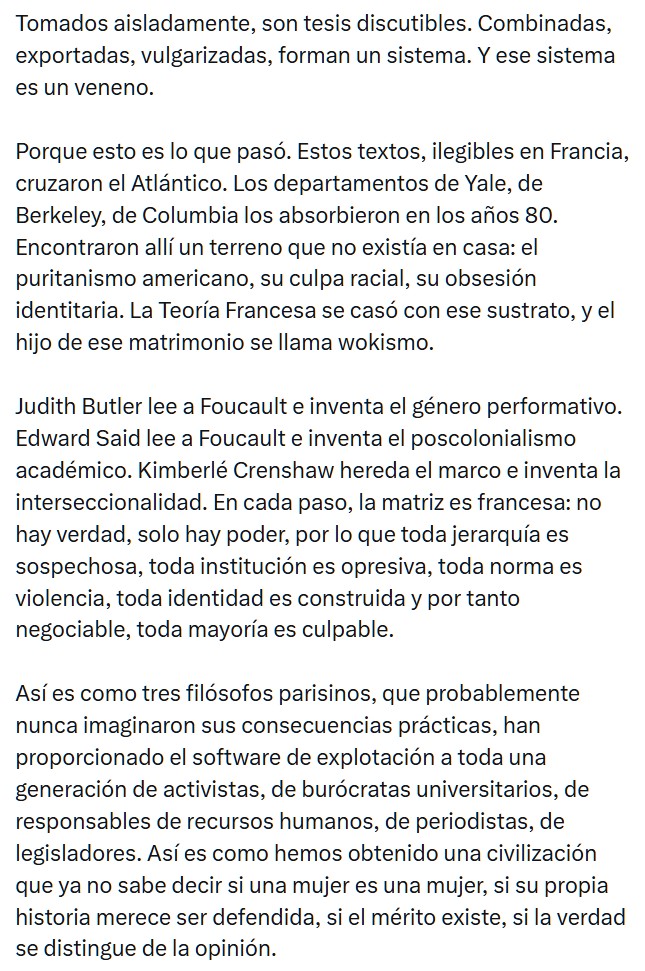 Tomados aisladamente, son tesis discutibles. Combinadas, exportadas, vulgarizadas, forman un sistema. Y ese sistema es un veneno.

Porque esto es lo que pasó. Estos textos, ilegibles en Francia, cruzaron el Atlántico. Los departamentos de Yale, de Berkeley, de Columbia los absorbieron en los años 80. Encontraron allí un terreno que no existía en casa: el puritanismo americano, su culpa racial, su obsesión identitaria. La Teoría Francesa se casó con ese sustrato, y el hijo de ese matrimonio se llama wokismo.

Judith Butler lee a Foucault e inventa el género performativo. Edward Said lee a Foucault e inventa el poscolonialismo académico. Kimberlé Crenshaw hereda el marco e inventa la interseccionalidad. En cada paso, la matriz es francesa: no hay verdad, solo hay poder, por lo que toda jerarquía es sospechosa, toda institución es opresiva, toda norma es violencia, toda identidad es construida y por tanto negociable, toda mayoría es culpable.

Así es como tres filósofos parisinos, que probablemente nunca imaginaron sus consecuencias prácticas, han proporcionado el software de explotación a toda una generación de activistas, de burócratas universitarios, de responsables de recursos humanos, de periodistas, de legisladores. Así es como hemos obtenido una civilización que ya no sabe decir si una mujer es una mujer, si su propia historia merece ser defendida, si el mérito existe, si la verdad se distingue de la opinión.